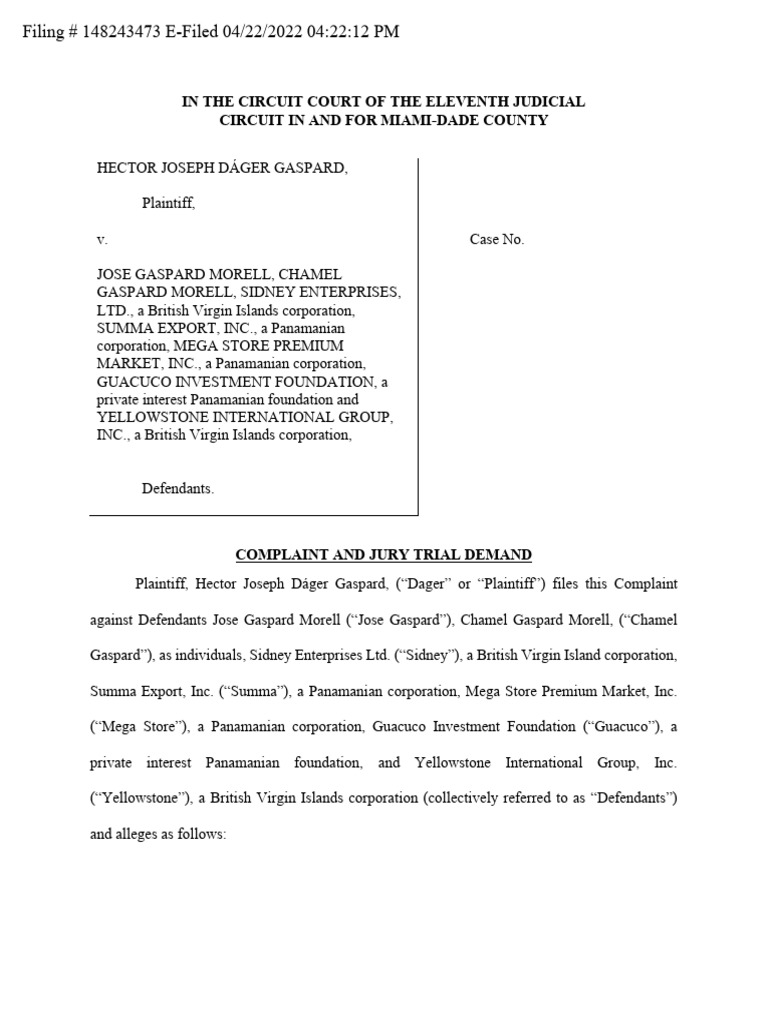 Filing # 148243473 E-Filed 04/22/2022 04:22:12 PM

IN THE CIRCUIT COURT OF THE ELEVENTH JUDICIAL CIRCUIT IN AND FOR MIAMI-DADE COUNTY

HECTOR JOSEPH DÁGER GASPARD,

Plaintiff,

v.

JOSE GASPARD MORELL, CHAMEL GASPARD MORELL, SIDNEY ENTERPRISES, LTD., a British Virgin Islands corporation, SUMMA EXPORT, INC., a Panamanian corporation, MEGA STORE PREMIUM MARKET, INC., a Panamanian corporation, GUACUCO INVESTMENT FOUNDATION, a private interest Panamanian foundation and YELLOWSTONE INTERNATIONAL GROUP, INC., a British Virgin Islands corporation,

Defendants.

Case No.

COMPLAINT AND JURY TRIAL DEMAND

Plaintiff, Hector Joseph Dáger Gaspard, ("Dager" or "Plaintiff") files this Complaint against Defendants Jose Gaspard Morell ("Jose Gaspard"), Chamel Gaspard Morell, ("Chamel Gaspard"), as individuals, Sidney Enterprises Ltd. ("Sidney"), a British Virgin Island corporation, Summa Export, Inc. ("Summa"), a Panamanian corporation, Mega Store Premium Market, Inc. ("Mega Store"), a Panamanian corporation, Guacuco Investment Foundation ("Guacuco"), a private interest Panamanian foundation, and Yellowstone International Group, Inc. ("Yellowstone"), a British Virgin Islands corporation (collectively referred to as "Defendants") and alleges as follows: